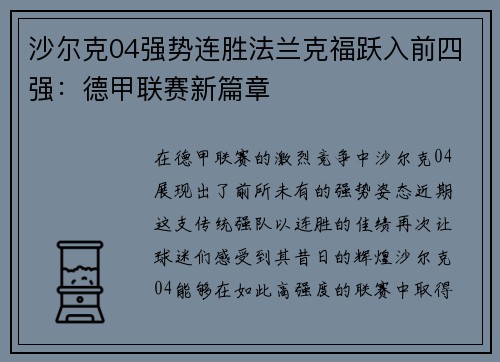 沙尔克04强势连胜法兰克福跃入前四强：德甲联赛新篇章

在德甲联赛的激烈竞争中沙尔克04展现出了前所未有的强势姿态近期这支传统强队以连胜的佳绩再次让球迷们感受到其昔日的辉煌沙尔克04能够在如此高强度的联赛中取得